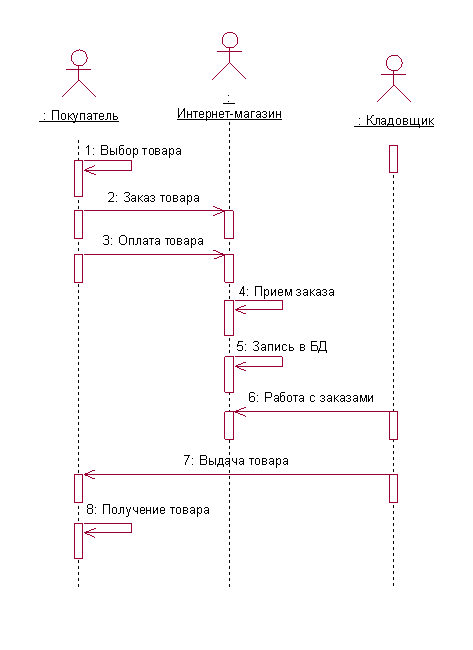 : Покупатель

:
Интернет-магазин

: Кладовщик

1: Выбор товара

2: Заказ товара

3: Оплата товара

4: Прием заказа

5: Запись в БД

6: Работа с заказами

7: Выдача товара

8: Получение товара